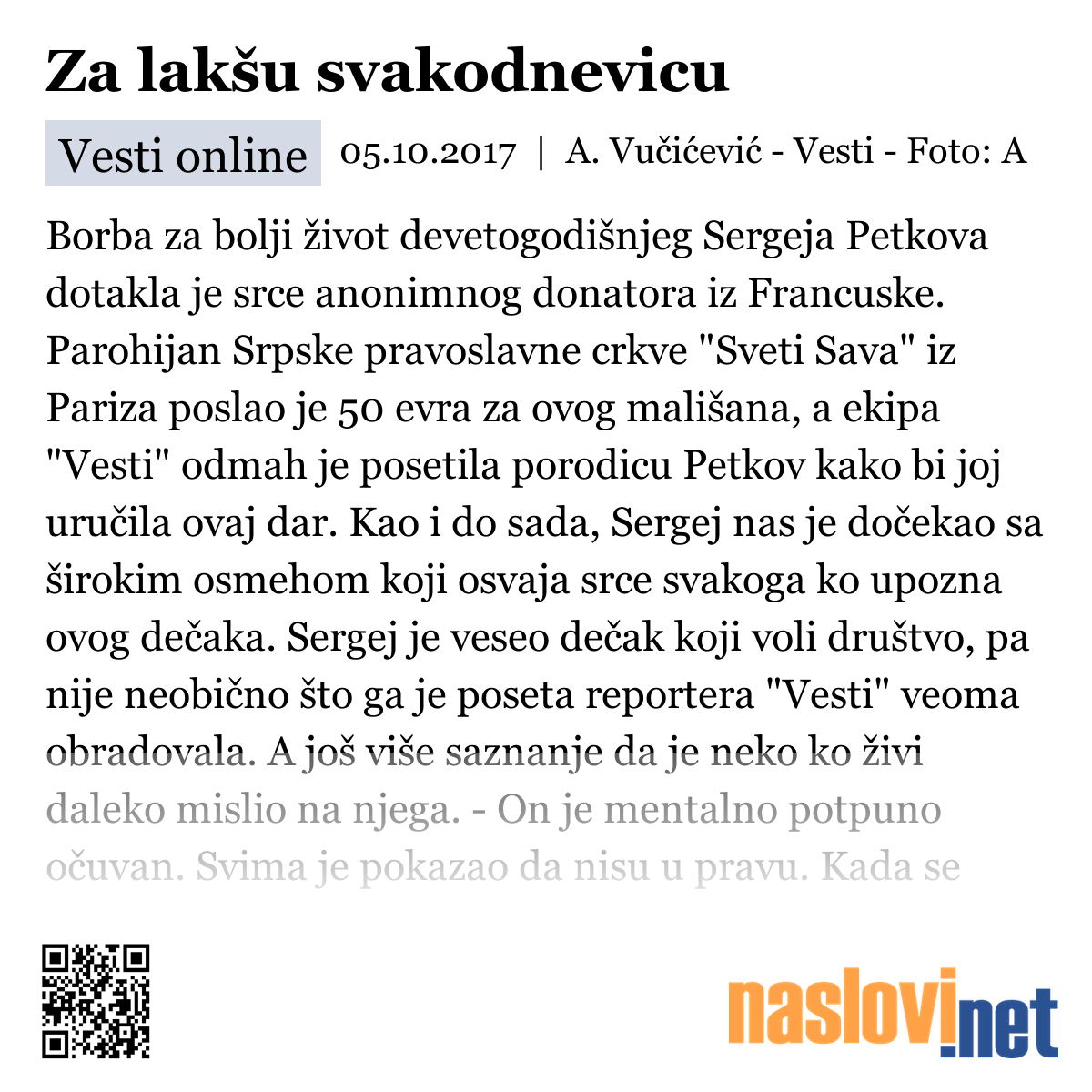 Za lakšu svakodnevicu

Vesti online 05.10.2017 | A. Vučićević - Vesti - Foto: A

Borba za bolji život devetogodišnjeg Sergeja Petkova dotakla je srce anonimnog donatora iz Francuske. Parohijan Srpske pravoslavne crkve "Sveti Sava" iz Pariza poslao je 50 evra za ovog mališana, a ekipa "Vesti" odmah je posetila porodicu Petkov kako bi joj uručila ovaj dar. Kao i do sada, Sergej nas je dočekao sa širokim osmehom koji osvaja srce svakoga ko upozna ovog dečaka. Sergej je veseo dečak koji voli društvo, pa nije neobično što ga je poseta reportera "Vesti" veoma obradovala. A još više saznanje da je neko ko živi daleko mislio na njega. - On je mentalno potpuno očuvan. Svima je pokazao da nisu u pravu. Kada se

naslovi.net